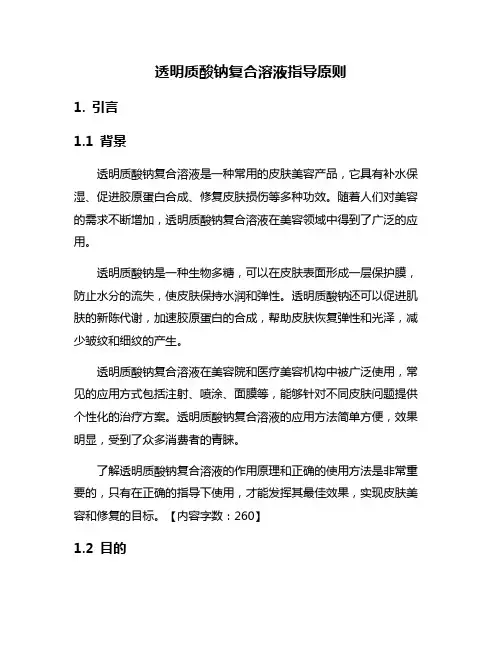 透明质酸钠复合溶液指导原则

1. 引言

1.1 背景

透明质酸钠复合溶液是一种常用的皮肤美容产品，它具有补水保湿、促进胶原蛋白合成、修复皮肤损伤等多种功效。随着人们对美容的需求不断增加，透明质酸钠复合溶液在美容领域中得到了广泛的应用。

透明质酸钠是一种生物多糖，可以在皮肤表面形成一层保护膜，防止水分的流失，使皮肤保持水润和弹性。透明质酸钠还可以促进肌肤的新陈代谢，加速胶原蛋白的合成，帮助皮肤恢复弹性和光泽，减少皱纹和细纹的产生。

透明质酸钠复合溶液在美容院和医疗美容机构中被广泛使用，常见的应用方式包括注射、喷涂、面膜等，能够针对不同皮肤问题提供个性化的治疗方案。透明质酸钠复合溶液的应用方法简单方便，效果明显，受到了众多消费者的青睐。

了解透明质酸钠复合溶液的作用原理和正确的使用方法是非常重要的，只有在正确的指导下使用，才能发挥其最佳效果，实现皮肤美容和修复的目标。【内容字数：260】

1.2 目的